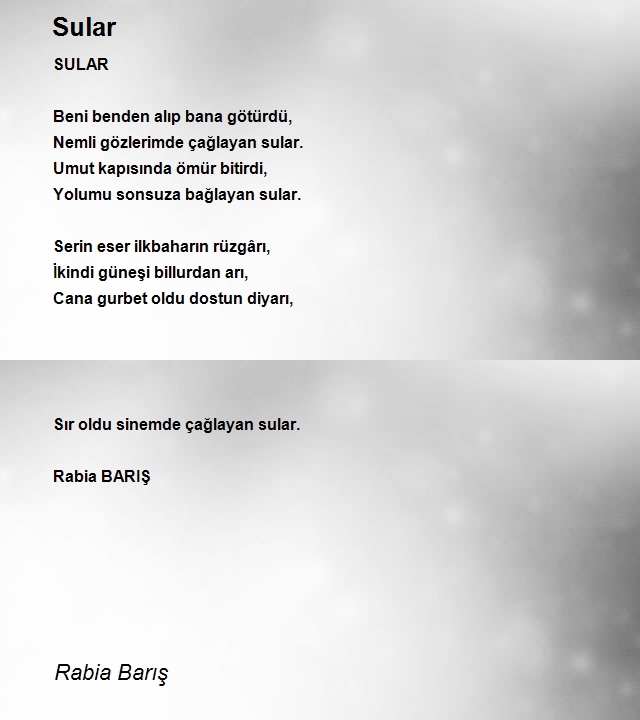 Sular

SULAR

Beni benden alıp bana götürdü,
Nemli gözlerimde çağlayan sular.
Umut kapısında ömür bitirdi,
Yolumu sonsuza bağlayan sular.

Serin eser ilkbaharın rüzgârı,
İkindi güneşi billurdan arı,
Cana gurbet oldu dostun diyarı,

Sır oldu sinemde çağlayan sular.

Rabia BARIŞ

Rabia Barış